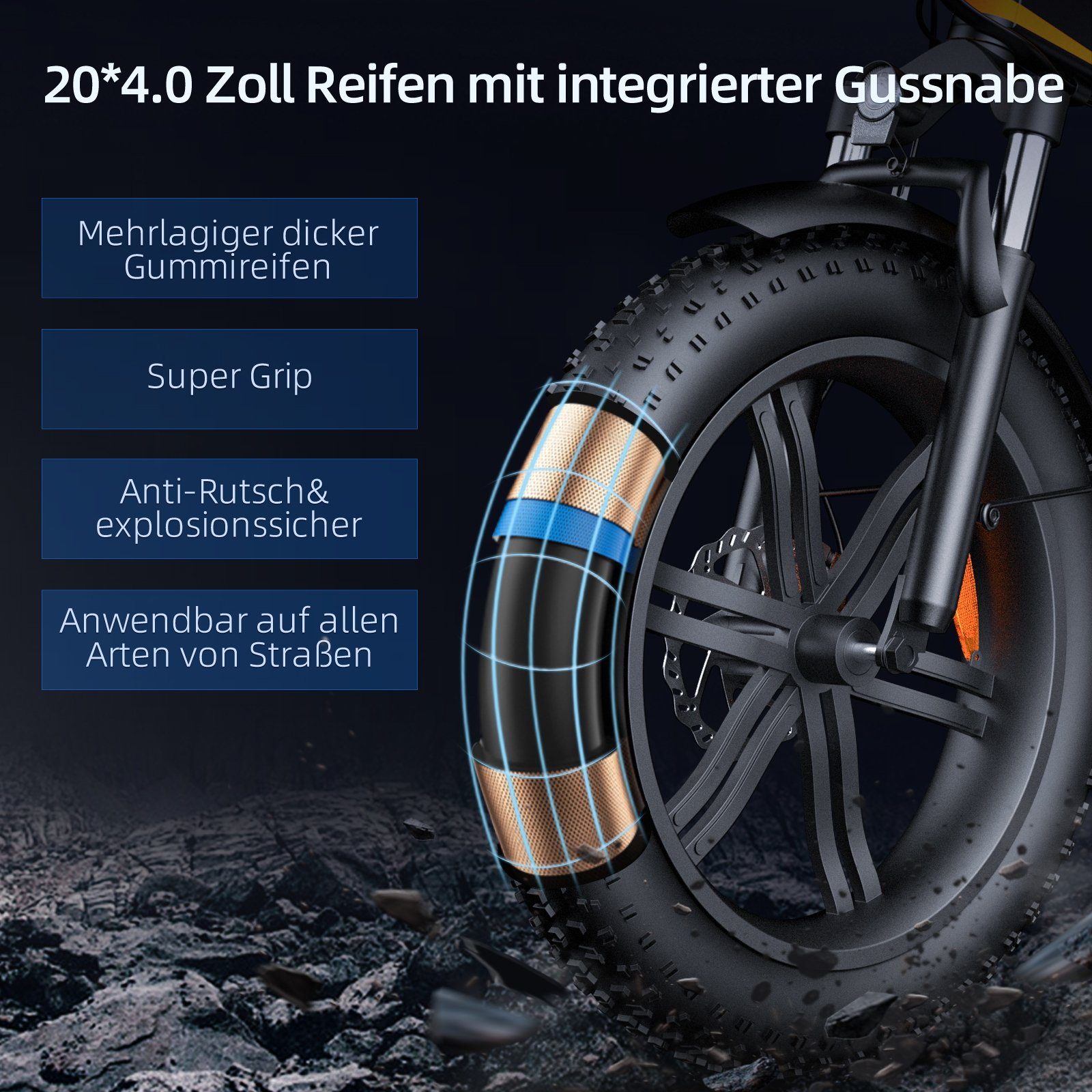 20*4.0 Zoll Reifen mit integrierter Gussnabe

Mehrlagiger dicker Gummireifen

Super Grip

Anti-Rutsch& explosionssicher

Anwendbar auf allen Arten von Straßen